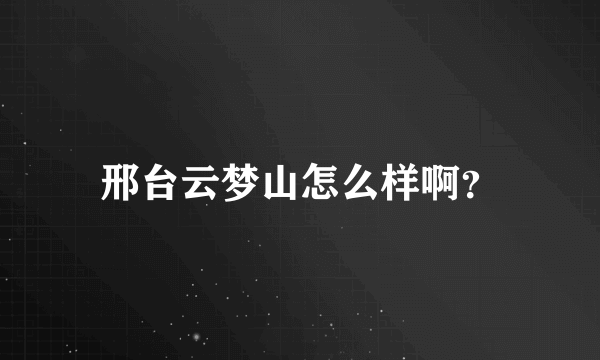 邢台云梦山怎么样啊?